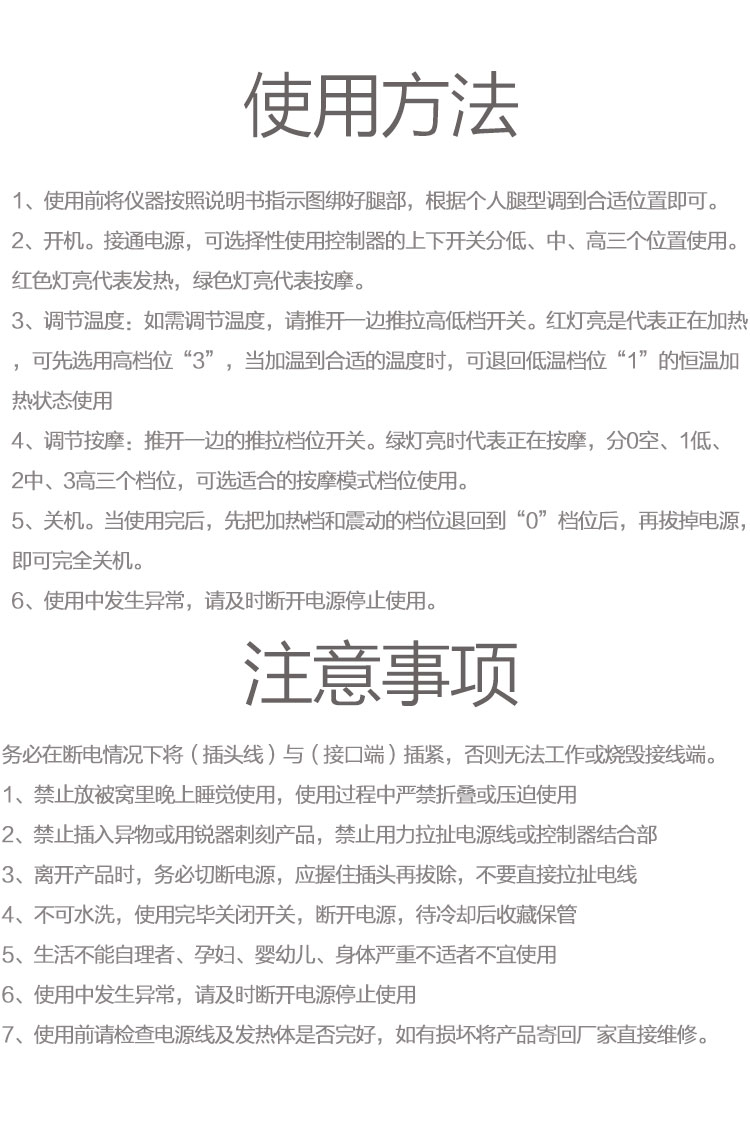 使用方法

1、使用前将仪器按照说明书指示图绑好腿部，根据个人腿型调到合适位置即可。

2、开机。接通电源，可选择性使用控制器的上下开关分低、中、高三个位置使用。红色灯亮代表发热，绿色灯亮代表按摩。

3、调节温度：如需调节温度，请推开一边推拉高低档开关。红灯亮是代表正在加热，可先选用高档位“3”，当加温到合适的温度时，可退回低温档位“1”的恒温加热状态使用

4、调节按摩：推开一边的推拉档位开关。绿灯亮时代表正在按摩，分0空、1低、2中、3高三个档位，可选适合的按摩模式档位使用。

5、关机。当使用完后，先把加热档和震动的档位退回到“0”档位后，再拔掉电源，即可完全关机。

6、使用中发生异常，请及时断开电源停止使用。

注意事项

务必在断电情况下将（插头线）与（接口端）插紧，否则无法工作或烧毁接线端。

1、禁止放被窝里晚上睡觉使用，使用过程中严禁折叠或压迫使用

2、禁止插入异物或用锐器刺刻产品，禁止用力拉扯电源线或控制器结合部

3、离开产品时，务必切断电源，应握住插头再拔除，不要直接拉扯电线

4、不可水洗，使用完毕关闭开关，断开电源，待冷却后收藏保管

5、生活不能自理者、孕妇、婴幼儿、身体严重不适者不宜使用

6、使用中发生异常，请及时断开电源停止使用

7、使用前请检查电源线及发热体是否完好，如有损坏将产品寄回厂家直接维修。